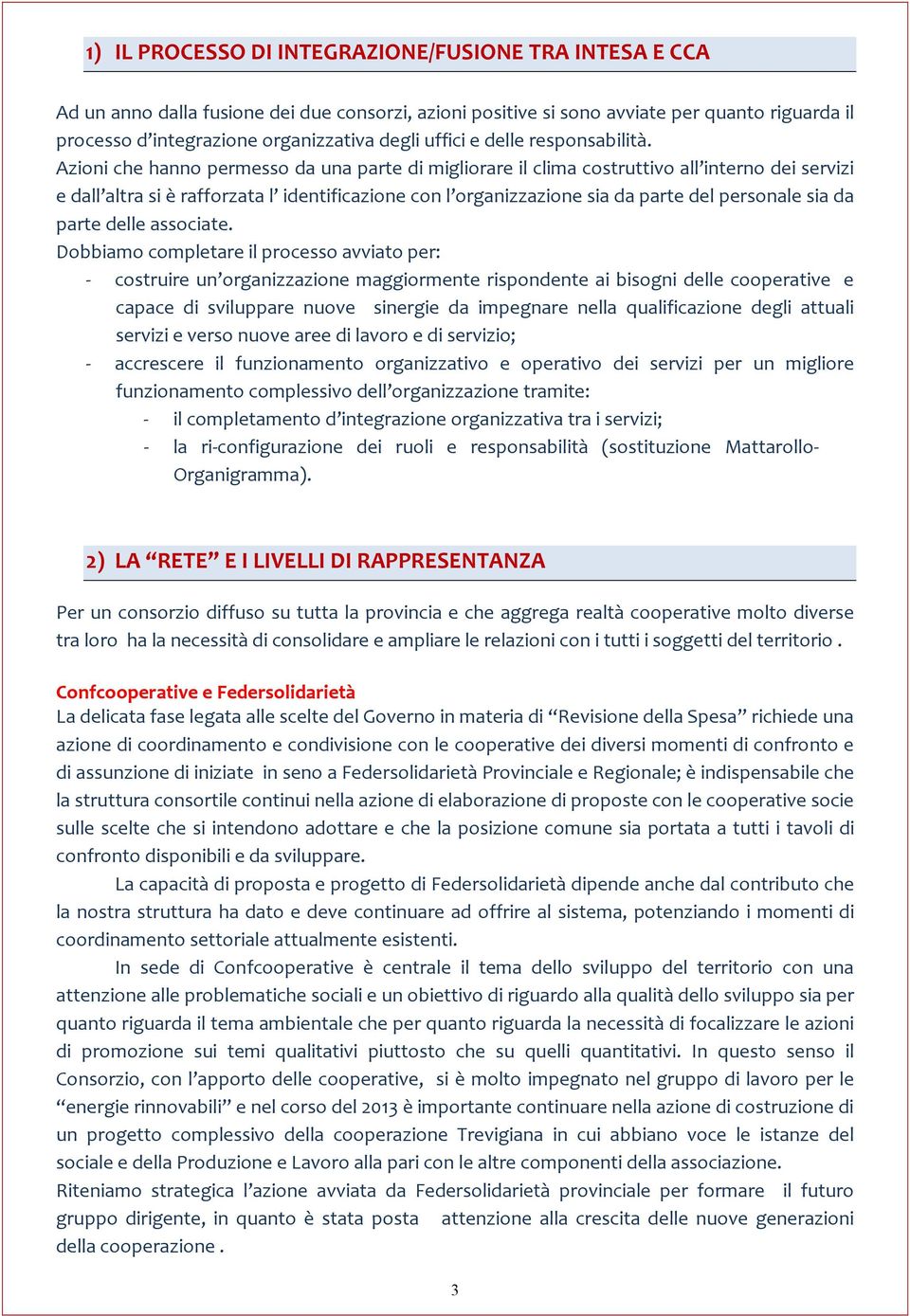 1) IL PROCESSO DI INTEGRAZIONE/FUSIONE TRA INTESA E CCA

Ad un anno dalla fusione dei due consorzi, azioni positive si sono avviate per quanto riguarda il processo d'integrazione organizzativa degli uffici e delle responsabilità.
Azioni che hanno permesso da una parte di migliorare il clima costruttivo all'interno dei servizi e dall'altra si è rafforzata l' identificazione con l'organizzazione sia da parte del personale sia da parte delle associate.
Dobbiamo completare il processo avviato per:
- costruire un'organizzazione maggiormente rispondente ai bisogni delle cooperative e capace di sviluppare nuove sinergie da impegnare nella qualificazione degli attuali servizi e verso nuove aree di lavoro e di servizio;
- accrescere il funzionamento organizzativo e operativo dei servizi per un migliore funzionamento complessivo dell'organizzazione tramite:
  - il completamento d'integrazione organizzativa tra i servizi;
  - la ri-configurazione dei ruoli e responsabilità (sostituzione Mattarollo-Organigramma).

2) LA "RETE" E I LIVELLI DI RAPPRESENTANZA

Per un consorzio diffuso su tutta la provincia e che aggrega realtà cooperative molto diverse tra loro ha la necessità di consolidare e ampliare le relazioni con i tutti i soggetti del territorio .

Confcooperative e Federsolidarietà
La delicata fase legata alle scelte del Governo in materia di "Revisione della Spesa" richiede una azione di coordinamento e condivisione con le cooperative dei diversi momenti di confronto e di assunzione di iniziate in seno a Federsolidarietà Provinciale e Regionale; è indispensabile che la struttura consortile continui nella azione di elaborazione di proposte con le cooperative socie sulle scelte che si intendono adottare e che la posizione comune sia portata a tutti i tavoli di confronto disponibili e da sviluppare.
La capacità di proposta e progetto di Federsolidarietà dipende anche dal contributo che la nostra struttura ha dato e deve continuare ad offrire al sistema, potenziando i momenti di coordinamento settoriale attualmente esistenti.
In sede di Confcooperative è centrale il tema dello sviluppo del territorio con una attenzione alle problematiche sociali e un obiettivo di riguardo alla qualità dello sviluppo sia per quanto riguarda il tema ambientale che per quanto riguarda la necessità di focalizzare le azioni di promozione sui temi qualitativi piuttosto che su quelli quantitativi. In questo senso il Consorzio, con l'apporto delle cooperative, si è molto impegnato nel gruppo di lavoro per le "energie rinnovabili" e nel corso del 2013 è importante continuare nella azione di costruzione di un progetto complessivo della cooperazione Trevigiana in cui abbiano voce le istanze del sociale e della Produzione e Lavoro alla pari con le altre componenti della associazione.
Riteniamo strategica l'azione avviata da Federsolidarietà provinciale per formare il futuro gruppo dirigente, in quanto è stata posta attenzione alla crescita delle nuove generazioni della cooperazione .

3